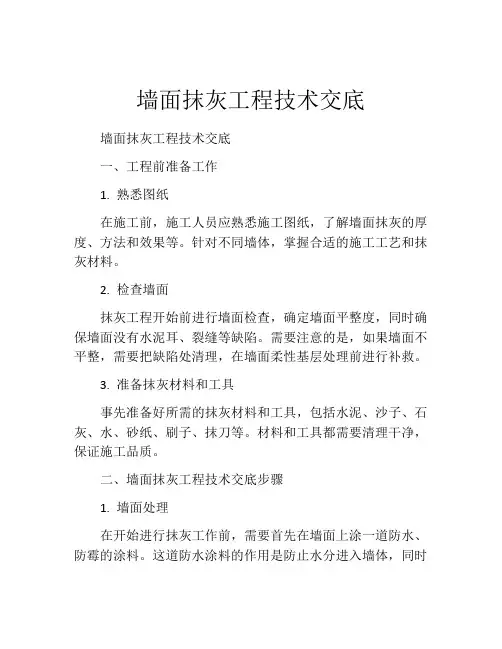 墙面抹灰工程技术交底

墙面抹灰工程技术交底

一、工程前准备工作

1. 熟悉图纸

在施工前，施工人员应熟悉施工图纸，了解墙面抹灰的厚度、方法和效果等。针对不同墙体，掌握合适的施工工艺和抹灰材料。

2. 检查墙面

抹灰工程开始前进行墙面检查，确定墙面平整度，同时确保墙面没有水泥耳、裂缝等缺陷。需要注意的是，如果墙面不平整，需要把缺陷处清理，在墙面柔性基层处理前进行补救。

3. 准备抹灰材料和工具

事先准备好所需的抹灰材料和工具，包括水泥、沙子、石灰、水、砂纸、刷子、抹刀等。材料和工具都需要清理干净，保证施工品质。

二、墙面抹灰工程技术交底步骤

1. 墙面处理

在开始进行抹灰工作前，需要首先在墙面上涂一道防水、防霉的涂料。这道防水涂料的作用是防止水分进入墙体，同时